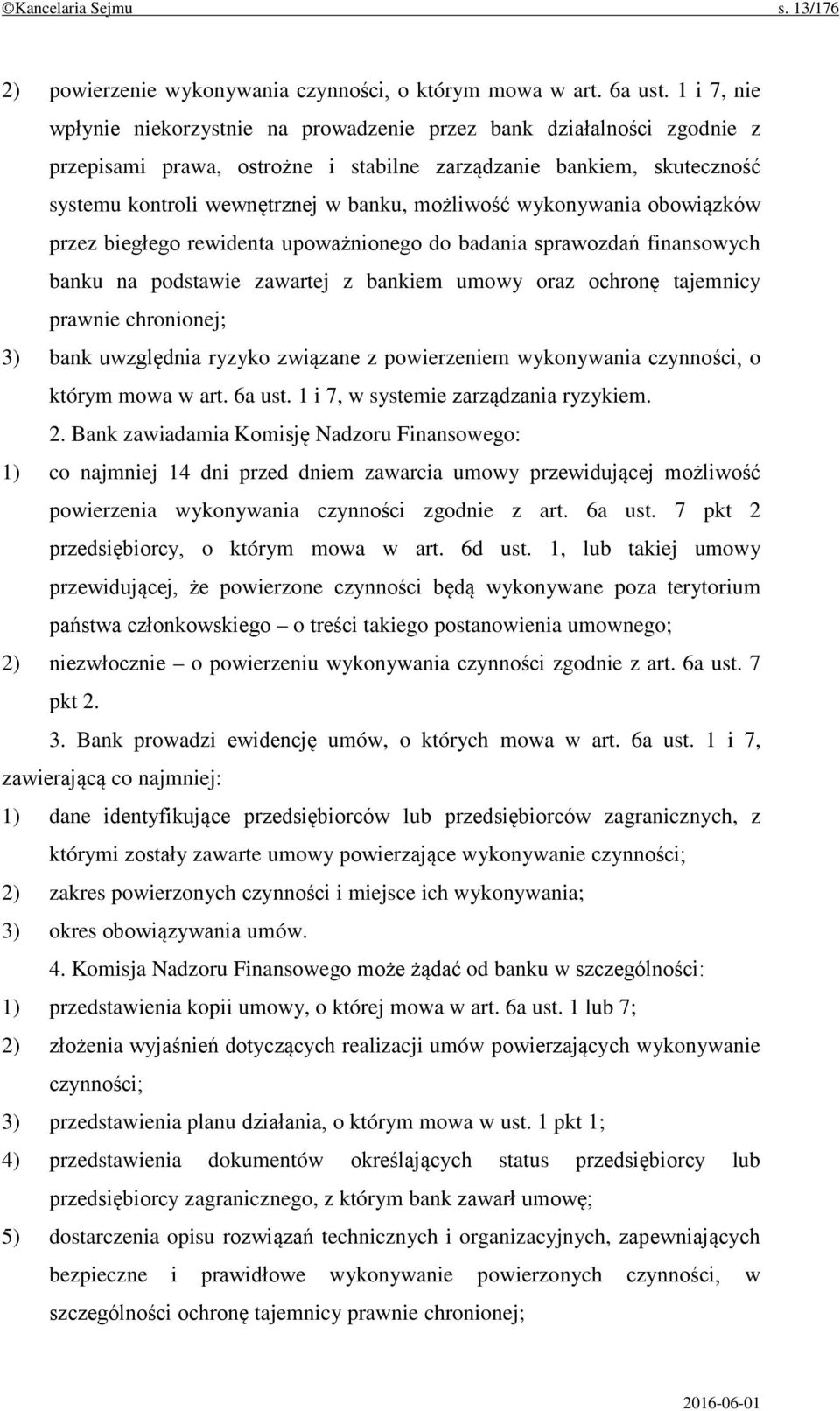 ©Kancelaria Sejmu s. 13/176

2) powierzenie wykonywania czynności, o którym mowa w art. 6a ust. 1 i 7, nie wpłynie niekorzystnie na prowadzenie przez bank działalności zgodnie z przepisami prawa, ostrożne i stabilne zarządzanie bankiem, skuteczność systemu kontroli wewnętrznej w banku, możliwość wykonywania obowiązków przez biegłego rewidenta upoważnionego do badania sprawozdań finansowych banku na podstawie zawartej z bankiem umowy oraz ochronę tajemnicy prawnie chronionej;

3) bank uwzględnia ryzyko związane z powierzeniem wykonywania czynności, o którym mowa w art. 6a ust. 1 i 7, w systemie zarządzania ryzykiem.

2. Bank zawiadamia Komisję Nadzoru Finansowego:

1) co najmniej 14 dni przed dniem zawarcia umowy przewidującej możliwość powierzenia wykonywania czynności zgodnie z art. 6a ust. 7 pkt 2 przedsiębiorcy, o którym mowa w art. 6d ust. 1, lub takiej umowy przewidującej, że powierzone czynności będą wykonywane poza terytorium państwa członkowskiego – o treści takiego postanowienia umownego;

2) niezwłocznie – o powierzeniu wykonywania czynności zgodnie z art. 6a ust. 7 pkt 2.

3. Bank prowadzi ewidencję umów, o których mowa w art. 6a ust. 1 i 7, zawierającą co najmniej:

1) dane identyfikujące przedsiębiorców lub przedsiębiorców zagranicznych, z którymi zostały zawarte umowy powierzające wykonywanie czynności;

2) zakres powierzonych czynności i miejsce ich wykonywania;

3) okres obowiązywania umów.

4. Komisja Nadzoru Finansowego może żądać od banku w szczególności:

1) przedstawienia kopii umowy, o której mowa w art. 6a ust. 1 lub 7;

2) złożenia wyjaśnień dotyczących realizacji umów powierzających wykonywanie czynności;

3) przedstawienia planu działania, o którym mowa w ust. 1 pkt 1;

4) przedstawienia dokumentów określających status przedsiębiorcy lub przedsiębiorcy zagranicznego, z którym bank zawarł umowę;

5) dostarczenia opisu rozwiązań technicznych i organizacyjnych, zapewniających bezpieczne i prawidłowe wykonywanie powierzonych czynności, w szczególności ochronę tajemnicy prawnie chronionej;

2016-06-01